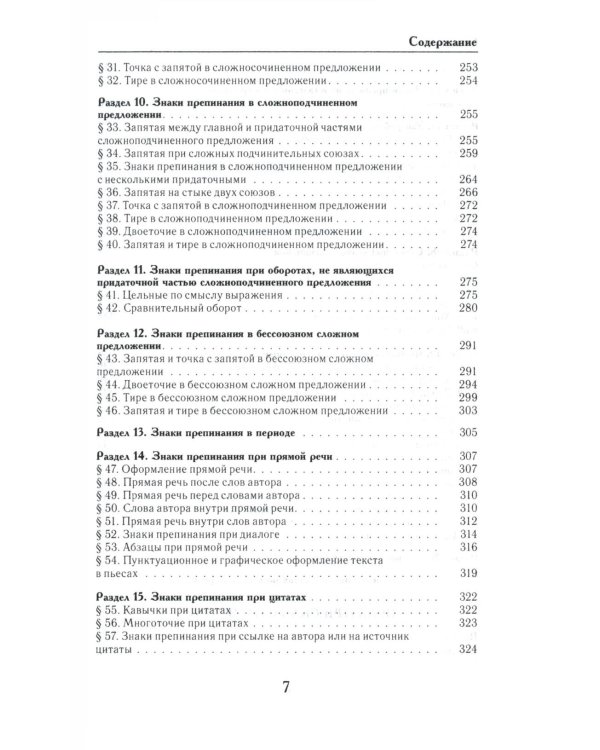 Содержание

§ 31. Точка с запятой в сложносочиненном предложении 253
§ 32. Тире в сложносочиненном предложении 254

Раздел 10. Знаки препинания в сложноподчиненном предложении 255
§ 33. Запятая между главной и придаточной частями сложноподчиненного предложения 255
§ 34. Запятая при сложных подчинительных союзах 259
§ 35. Знаки препинания в сложноподчиненном предложении с несколькими придаточными 264
§ 36. Запятая на стыке двух союзов 266
§ 37. Точка с запятой в сложноподчиненном предложении 272
§ 38. Тире в сложноподчиненном предложении 272
§ 39. Двоеточие в сложноподчиненном предложении 274
§ 40. Запятая и тире в сложноподчиненном предложении 274

Раздел 11. Знаки препинания при оборотах, не являющихся придаточной частью сложноподчиненного предложения 275
§ 41. Цельные по смыслу выражения 275
§ 42. Сравнительный оборот 280

Раздел 12. Знаки препинания в бессоюзном сложном предложении 291
§ 43. Запятая и точка с запятой в бессоюзном сложном предложении 291
§ 44. Двоеточие в бессоюзном сложном предложении 294
§ 45. Тире в бессоюзном сложном предложении 299
§ 46. Запятая и тире в бессоюзном сложном предложении 303

Раздел 13. Знаки препинания в периоде 305

Раздел 14. Знаки препинания при прямой речи 307
§ 47. Оформление прямой речи 307
§ 48. Прямая речь после слов автора 308
§ 49. Прямая речь перед словами автора 310
§ 50. Слова автора внутри прямой речи 310
§ 51. Прямая речь внутри слов автора 312
§ 52. Знаки препинания при диалоге 314
§ 53. Абзацы при прямой речи 316
§ 54. Пунктуационное и графическое оформление текста в пьесах 319

Раздел 15. Знаки препинания при цитатах 322
§ 55. Кавычки при цитатах 322
§ 56. Многоточие при цитатах 323
§ 57. Знаки препинания при ссылке на автора или на источник цитаты 324

7